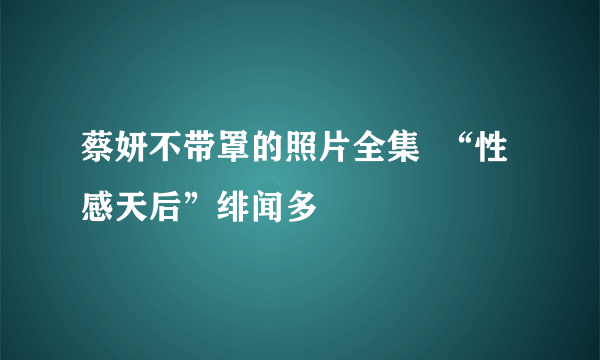 蔡妍不带罩的照片全集 “性感天后”绯闻多